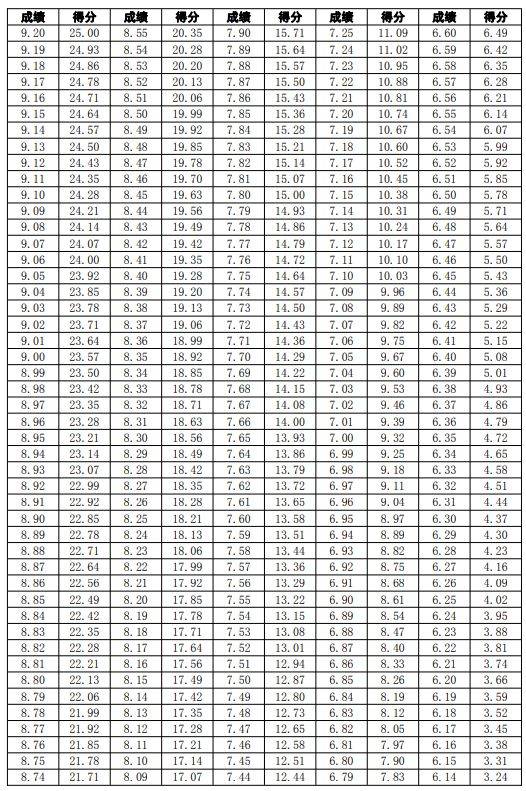 | 成绩 | 得分 | 成绩 | 得分 | 成绩 | 得分 | 成绩 | 得分 | 成绩 | 得分 |
|---|---|---|---|---|---|---|---|---|---|
| 9.20 | 25.00 | 8.55 | 20.35 | 7.90 | 15.71 | 7.25 | 11.09 | 6.60 | 6.49 |
| 9.19 | 24.93 | 8.54 | 20.28 | 7.89 | 15.64 | 7.24 | 11.02 | 6.59 | 6.42 |
| 9.18 | 24.86 | 8.53 | 20.20 | 7.88 | 15.57 | 7.23 | 10.95 | 6.58 | 6.35 |
| 9.17 | 24.78 | 8.52 | 20.13 | 7.87 | 15.50 | 7.22 | 10.88 | 6.57 | 6.28 |
| 9.16 | 24.71 | 8.51 | 20.06 | 7.86 | 15.43 | 7.21 | 10.81 | 6.56 | 6.21 |
| 9.15 | 24.64 | 8.50 | 19.99 | 7.85 | 15.36 | 7.20 | 10.74 | 6.55 | 6.14 |
| 9.14 | 24.57 | 8.49 | 19.92 | 7.84 | 15.28 | 7.19 | 10.67 | 6.54 | 6.07 |
| 9.13 | 24.50 | 8.48 | 19.85 | 7.83 | 15.21 | 7.18 | 10.60 | 6.53 | 5.99 |
| 9.12 | 24.43 | 8.47 | 19.78 | 7.82 | 15.14 | 7.17 | 10.52 | 6.52 | 5.92 |
| 9.11 | 24.35 | 8.46 | 19.70 | 7.81 | 15.07 | 7.16 | 10.45 | 6.51 | 5.85 |
| 9.10 | 24.28 | 8.45 | 19.63 | 7.80 | 15.00 | 7.15 | 10.38 | 6.50 | 5.78 |
| 9.09 | 24.21 | 8.44 | 19.56 | 7.79 | 14.93 | 7.14 | 10.31 | 6.49 | 5.71 |
| 9.08 | 24.14 | 8.43 | 19.49 | 7.78 | 14.86 | 7.13 | 10.24 | 6.48 | 5.64 |
| 9.07 | 24.07 | 8.42 | 19.42 | 7.77 | 14.79 | 7.12 | 10.17 | 6.47 | 5.57 |
| 9.06 | 24.00 | 8.41 | 19.35 | 7.76 | 14.72 | 7.11 | 10.10 | 6.46 | 5.50 |
| 9.05 | 23.92 | 8.40 | 19.28 | 7.75 | 14.64 | 7.10 | 10.03 | 6.45 | 5.43 |
| 9.04 | 23.85 | 8.39 | 19.20 | 7.74 | 14.57 | 7.09 | 9.96 | 6.44 | 5.36 |
| 9.03 | 23.78 | 8.38 | 19.13 | 7.73 | 14.50 | 7.08 | 9.89 | 6.43 | 5.29 |
| 9.02 | 23.71 | 8.37 | 19.06 | 7.72 | 14.43 | 7.07 | 9.82 | 6.42 | 5.22 |
| 9.01 | 23.64 | 8.36 | 18.99 | 7.71 | 14.36 | 7.06 | 9.75 | 6.41 | 5.15 |
| 9.00 | 23.57 | 8.35 | 18.92 | 7.70 | 14.29 | 7.05 | 9.67 | 6.40 | 5.08 |
| 8.99 | 23.50 | 8.34 | 18.85 | 7.69 | 14.22 | 7.04 | 9.60 | 6.39 | 5.01 |
| 8.98 | 23.42 | 8.33 | 18.78 | 7.68 | 14.15 | 7.03 | 9.53 | 6.38 | 4.93 |
| 8.97 | 23.35 | 8.32 | 18.71 | 7.67 | 14.08 | 7.02 | 9.46 | 6.37 | 4.86 |
| 8.96 | 23.28 | 8.31 | 18.63 | 7.66 | 14.00 | 7.01 | 9.39 | 6.36 | 4.79 |
| 8.95 | 23.21 | 8.30 | 18.56 | 7.65 | 13.93 | 7.00 | 9.32 | 6.35 | 4.72 |
| 8.94 | 23.14 | 8.29 | 18.49 | 7.64 | 13.86 | 6.99 | 9.25 | 6.34 | 4.65 |
| 8.93 | 23.07 | 8.28 | 18.42 | 7.63 | 13.79 | 6.98 | 9.18 | 6.33 | 4.58 |
| 8.92 | 22.99 | 8.27 | 18.35 | 7.62 | 13.72 | 6.97 | 9.11 | 6.32 | 4.51 |
| 8.91 | 22.92 | 8.26 | 18.28 | 7.61 | 13.65 | 6.96 | 9.04 | 6.31 | 4.44 |
| 8.90 | 22.85 | 8.25 | 18.21 | 7.60 | 13.58 | 6.95 | 8.97 | 6.30 | 4.37 |
| 8.89 | 22.78 | 8.24 | 18.13 | 7.59 | 13.51 | 6.94 | 8.89 | 6.29 | 4.30 |
| 8.88 | 22.71 | 8.23 | 18.06 | 7.58 | 13.44 | 6.93 | 8.82 | 6.28 | 4.23 |
| 8.87 | 22.64 | 8.22 | 17.99 | 7.57 | 13.36 | 6.92 | 8.75 | 6.27 | 4.16 |
| 8.86 | 22.56 | 8.21 | 17.92 | 7.56 | 13.29 | 6.91 | 8.68 | 6.26 | 4.09 |
| 8.85 | 22.49 | 8.20 | 17.85 | 7.55 | 13.22 | 6.90 | 8.61 | 6.25 | 4.02 |
| 8.84 | 22.42 | 8.19 | 17.78 | 7.54 | 13.15 | 6.89 | 8.54 | 6.24 | 3.95 |
| 8.83 | 22.35 | 8.18 | 17.71 | 7.53 | 13.08 | 6.88 | 8.47 | 6.23 | 3.88 |
| 8.82 | 22.28 | 8.17 | 17.64 | 7.52 | 13.01 | 6.87 | 8.40 | 6.22 | 3.81 |
| 8.81 | 22.21 | 8.16 | 17.56 | 7.51 | 12.94 | 6.86 | 8.33 | 6.21 | 3.74 |
| 8.80 | 22.13 | 8.15 | 17.49 | 7.50 | 12.87 | 6.85 | 8.26 | 6.20 | 3.66 |
| 8.79 | 22.06 | 8.14 | 17.42 | 7.49 | 12.80 | 6.84 | 8.19 | 6.19 | 3.59 |
| 8.78 | 21.99 | 8.13 | 17.35 | 7.48 | 12.73 | 6.83 | 8.12 | 6.18 | 3.52 |
| 8.77 | 21.92 | 8.12 | 17.28 | 7.47 | 12.65 | 6.82 | 8.05 | 6.17 | 3.45 |
| 8.76 | 21.85 | 8.11 | 17.21 | 7.46 | 12.58 | 6.81 | 7.97 | 6.16 | 3.38 |
| 8.75 | 21.78 | 8.10 | 17.14 | 7.45 | 12.51 | 6.80 | 7.90 | 6.15 | 3.31 |
| 8.74 | 21.71 | 8.09 | 17.07 | 7.44 | 12.44 | 6.79 | 7.83 | 6.14 | 3.24 |